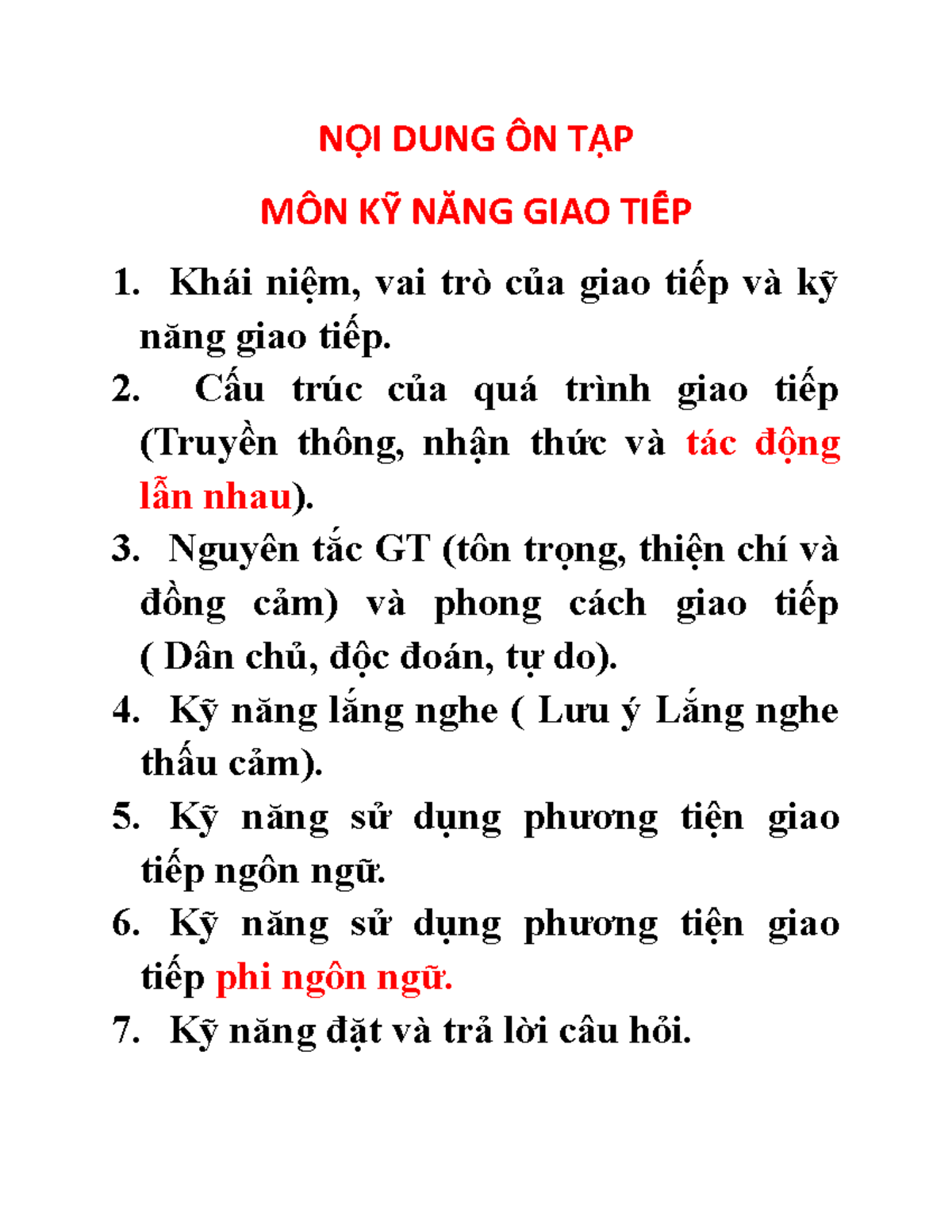 NỘI DUNG ÔN TẬP

MÔN KỸ NĂNG GIAO TIẾP

1. Khái niệm, vai trò của giao tiếp và kỹ năng giao tiếp.
2. Cấu trúc của quá trình giao tiếp (Truyền thông, nhận thức và tác động lẫn nhau).
3. Nguyên tắc GT (tôn trọng, thiện chí và đồng cảm) và phong cách giao tiếp ( Dân chủ, độc đoán, tự do).
4. Kỹ năng lắng nghe ( Lưu ý Lắng nghe thấu cảm).
5. Kỹ năng sử dụng phương tiện giao tiếp ngôn ngữ.
6. Kỹ năng sử dụng phương tiện giao tiếp phi ngôn ngữ.
7. Kỹ năng đặt và trả lời câu hỏi.